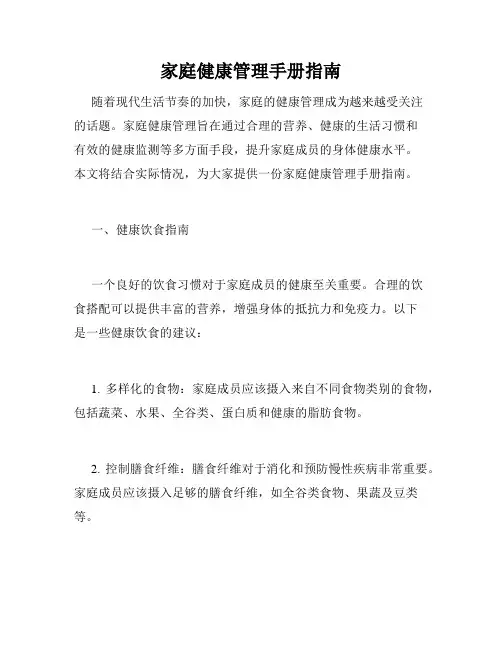 家庭健康管理手册指南

随着现代生活节奏的加快，家庭的健康管理成为越来越受关注的话题。家庭健康管理旨在通过合理的营养、健康的生活习惯和有效的健康监测等多方面手段，提升家庭成员的身体健康水平。本文将结合实际情况，为大家提供一份家庭健康管理手册指南。

一、健康饮食指南

一个良好的饮食习惯对于家庭成员的健康至关重要。合理的饮食搭配可以提供丰富的营养，增强身体的抵抗力和免疫力。以下是一些健康饮食的建议：

1. 多样化的食物：家庭成员应该摄入来自不同食物类别的食物，包括蔬菜、水果、全谷类、蛋白质和健康的脂肪食物。

2. 控制膳食纤维：膳食纤维对于消化和预防慢性疾病非常重要。家庭成员应该摄入足够的膳食纤维，如全谷类食物、果蔬及豆类等。